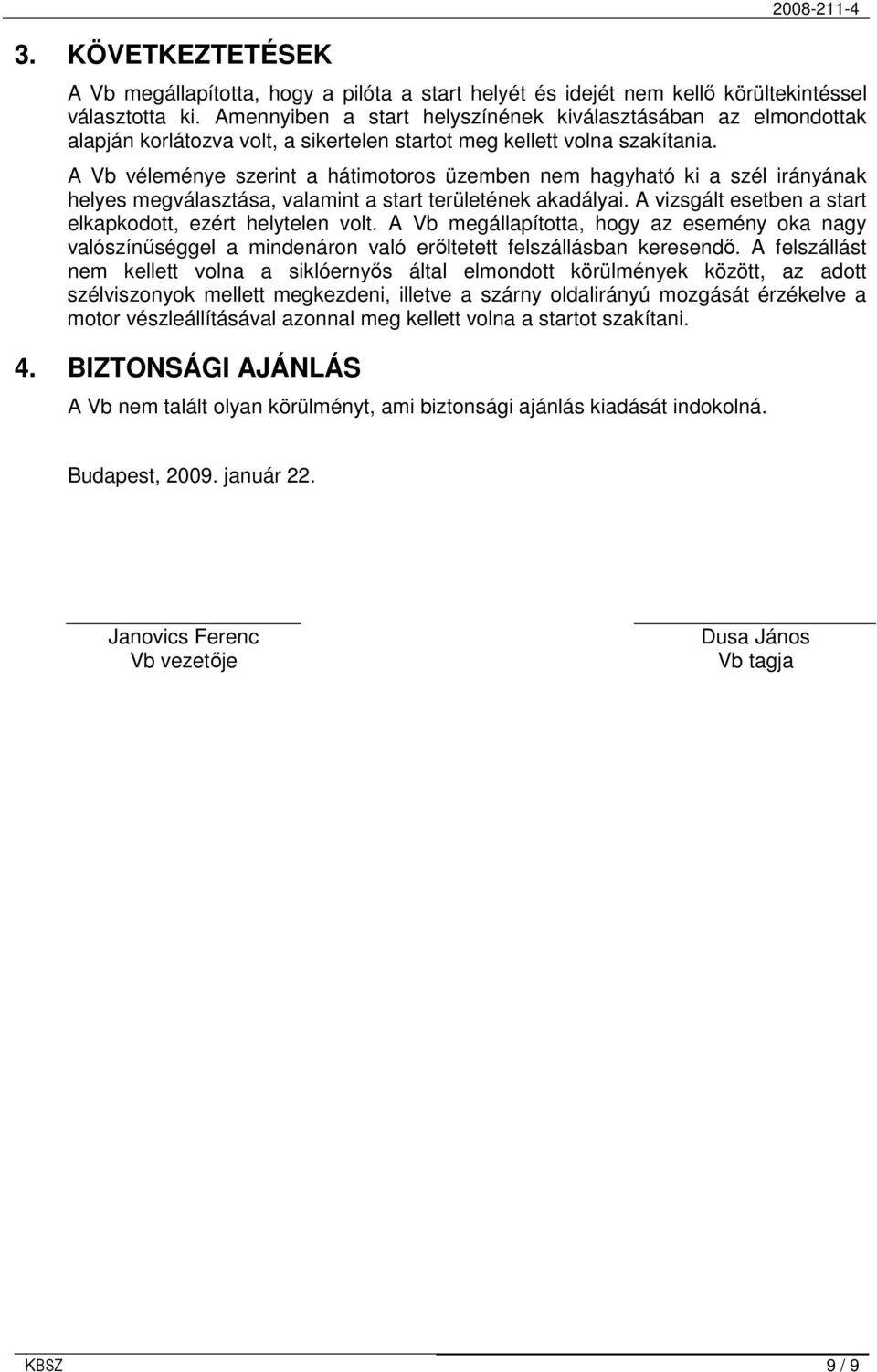 2008-211-4

3. KÖVETKEZTETÉSEK

A Vb megállapította, hogy a pilóta a start helyét és idejét nem kellő körültekintéssel választotta ki. Amennyiben a start helyszínének kiválasztásában az elmondottak alapján korlátozva volt, a sikertelen startot meg kellett volna szakítania.

A Vb véleménye szerint a hátimotoros üzemben nem hagyható ki a szél irányának helyes megválasztása, valamint a start területének akadályai. A vizsgált esetben a start elkapkodott, ezért helytelen volt. A Vb megállapította, hogy az esemény oka nagy valószínűséggel a mindenáron való erőltetett felszállásban keresendő. A felszállást nem kellett volna a siklóernyős által elmondott körülmények között, az adott szélviszonyok mellett megkezdeni, illetve a szárny oldalirányú mozgását érzékelve a motor vészleállításával azonnal meg kellett volna a startot szakítani.

4. BIZTONSÁGI AJÁNLÁS

A Vb nem talált olyan körülményt, ami biztonsági ajánlás kiadását indokolná.

Budapest, 2009. január 22.

Janovics Ferenc
Vb vezetője

Dusa János
Vb tagja

KBSZ

9 / 9